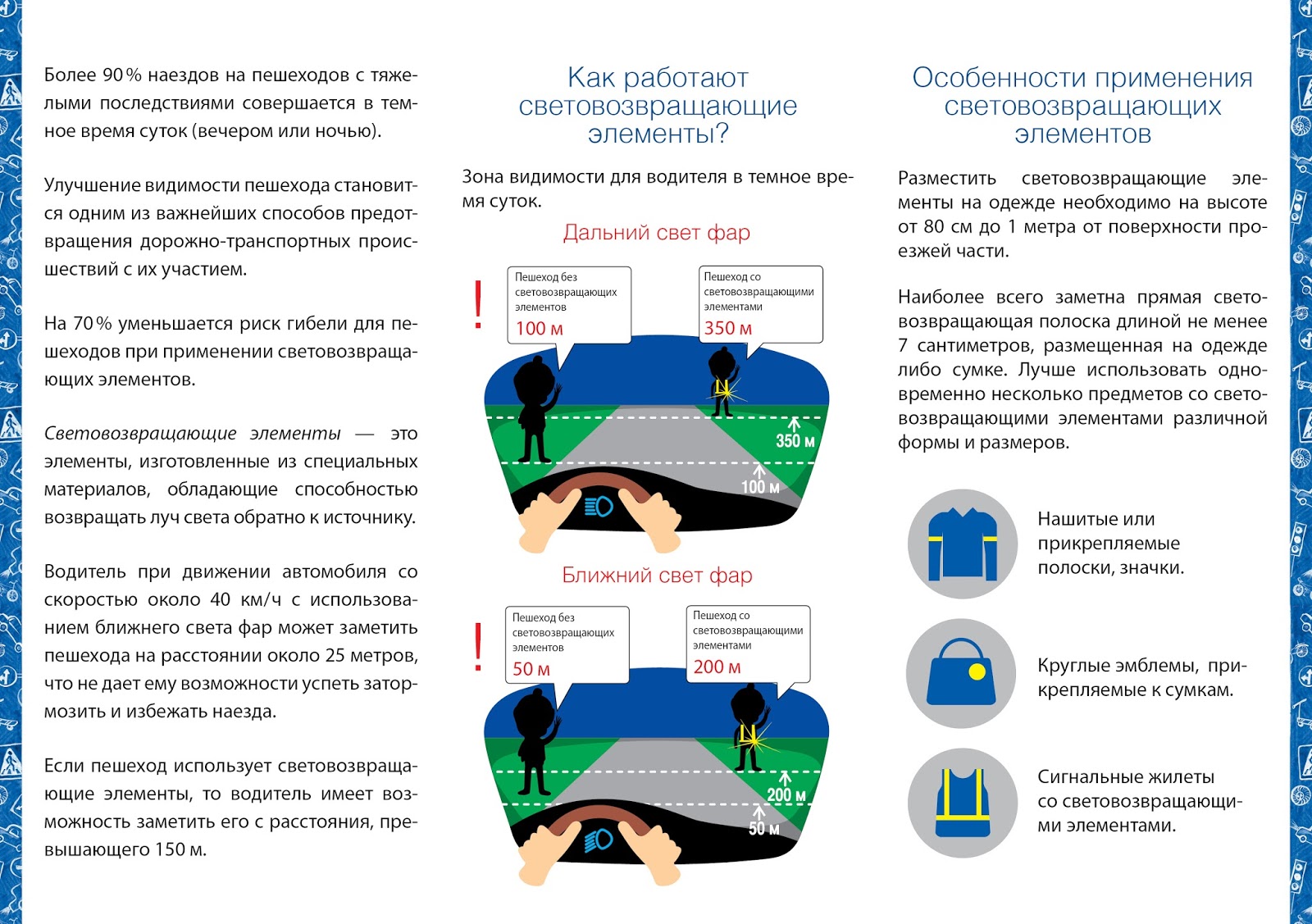 Более 90 % наездов на пешеходов с тяжелыми последствиями совершается в темное время суток (вечером или ночью).

Улучшение видимости пешехода становится одним из важнейших способов предотвращения дорожно-транспортных происшествий с их участием.

На 70 % уменьшается риск гибели для пешеходов при применении световозвращающих элементов.

Световозвращающие элементы — это элементы, изготовленные из специальных материалов, обладающие способностью возвращать луч света обратно к источнику.

Водитель при движении автомобиля со скоростью около 40 км/ч с использованием ближнего света фар может заметить пешехода на расстоянии около 25 метров, что не дает ему возможности успеть затормозить и избежать наезда.

Если пешеход использует световозвращающие элементы, то водитель имеет возможность заметить его с расстояния, превышающего 150 м.

Как работают световозвращающие элементы?

Зона видимости для водителя в темное время суток.

Дальний свет фар

!

Пешеход без световозвращающих элементов
100 м

Пешеход со световозвращающими элементами
350 м

350 м
100 м

Ближний свет фар

!

Пешеход без световозвращающих элементов
50 м

Пешеход со световозвращающими элементами
200 м

200 м
50 м

Особенности применения световозвращающих элементов

Разместить световозвращающие элементы на одежде необходимо на высоте от 80 см до 1 метра от поверхности проезжей части.

Наиболее всего заметна прямая световозвращающая полоска длиной не менее 7 сантиметров, размещенная на одежде либо сумке. Лучше использовать одновременно несколько предметов со световозвращающими элементами различной формы и размеров.

Нашитые или прикрепляемые полоски, значки.

Круглые эмблемы, прикрепляемые к сумкам.

Сигнальные жилеты со световозвращающими элементами.